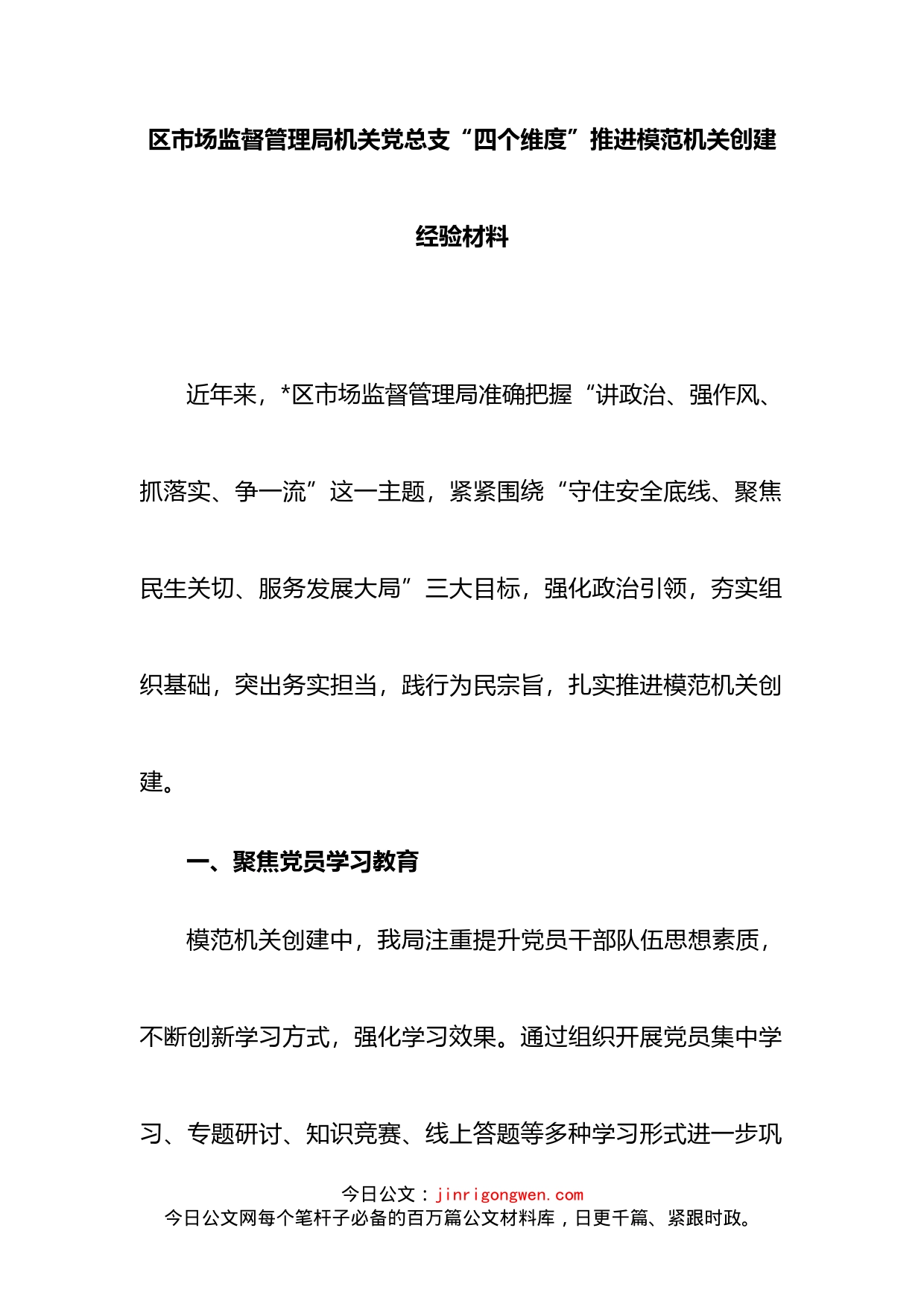 区市场监督管理局机关党总支“四个维度”推进模范机关创建经验材料

近年来，*区市场监督管理局准确把握“讲政治、强作风、抓落实、争一流”这一主题，紧紧围绕“守住安全底线、聚焦民生关切、服务发展大局”三大目标，强化政治引领，夯实组织基础，突出务实担当，践行为民宗旨，扎实推进模范机关创建。

一、聚焦党员学习教育

模范机关创建中，我局注重提升党员干部队伍思想素质，不断创新学习方式，强化学习效果。通过组织开展党员集中学习、专题研讨、知识竞赛、线上答题等多种学习形式进一步巩

今日公文：jinrigongwen.com
今日公文网每个笔杆子必备的百万篇公文材料库，日更千篇、紧跟时政。